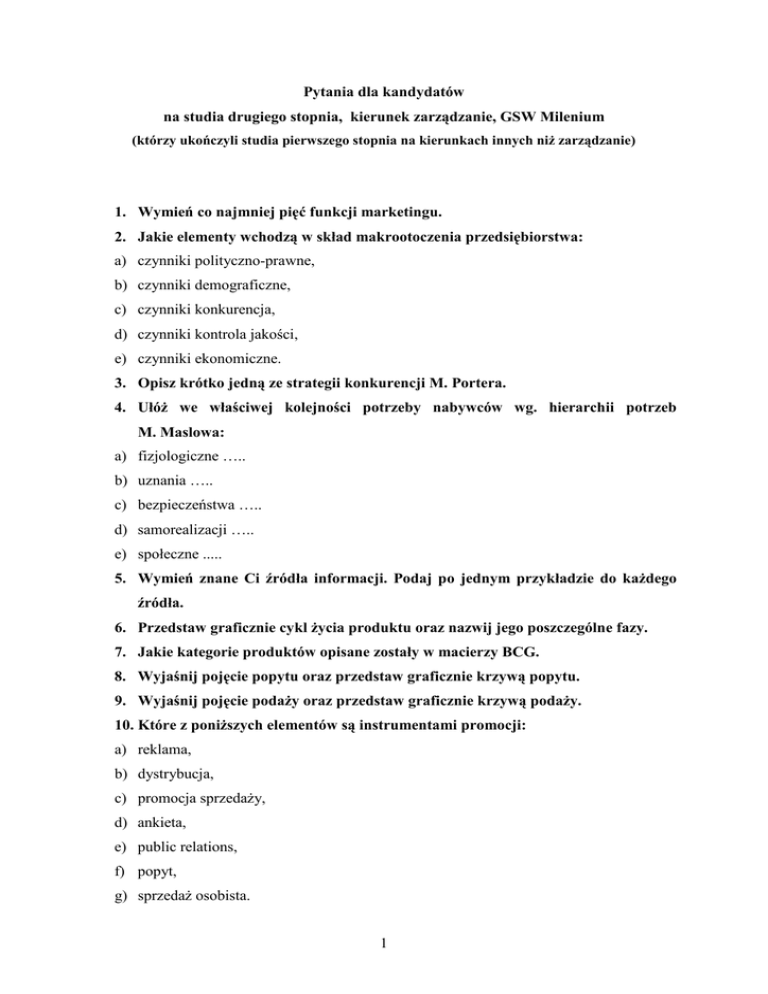 Pytania dla kandydatów
na studia drugiego stopnia, kierunek zarządzanie, GSW Milenium
(którzy ukończyli studia pierwszego stopnia na kierunkach innych niż zarządzanie)

1. Wymień co najmniej pięć funkcji marketingu.
2. Jakie elementy wchodzą w skład makrootoczenia przedsiębiorstwa:
a) czynniki polityczno-prawne,
b) czynniki demograficzne,
c) czynniki konkurencja,
d) czynniki kontrola jakości,
e) czynniki ekonomiczne.
3. Opisz krótko jedną ze strategii konkurencji M. Portera.
4. Ułóż we właściwej kolejności potrzeby nabywców wg. hierarchii potrzeb M. Maslowa:
a) fizjologiczne …..
b) uznania …..
c) bezpieczeństwa …..
d) samorealizacji …..
e) społeczne .....
5. Wymień znane Ci źródła informacji. Podaj po jednym przykładzie do każdego źródła.
6. Przedstaw graficznie cykl życia produktu oraz nazwij jego poszczególne fazy.
7. Jakie kategorie produktów opisane zostały w macierzy BCG.
8. Wyjaśnij pojęcie popytu oraz przedstaw graficznie krzywą popytu.
9. Wyjaśnij pojęcie podaży oraz przedstaw graficznie krzywą podaży.
10. Które z poniższych elementów są instrumentami promocji:
a) reklama,
b) dystrybucja,
c) promocja sprzedaży,
d) ankieta,
e) public relations,
f) popyt,
g) sprzedaż osobista.

1